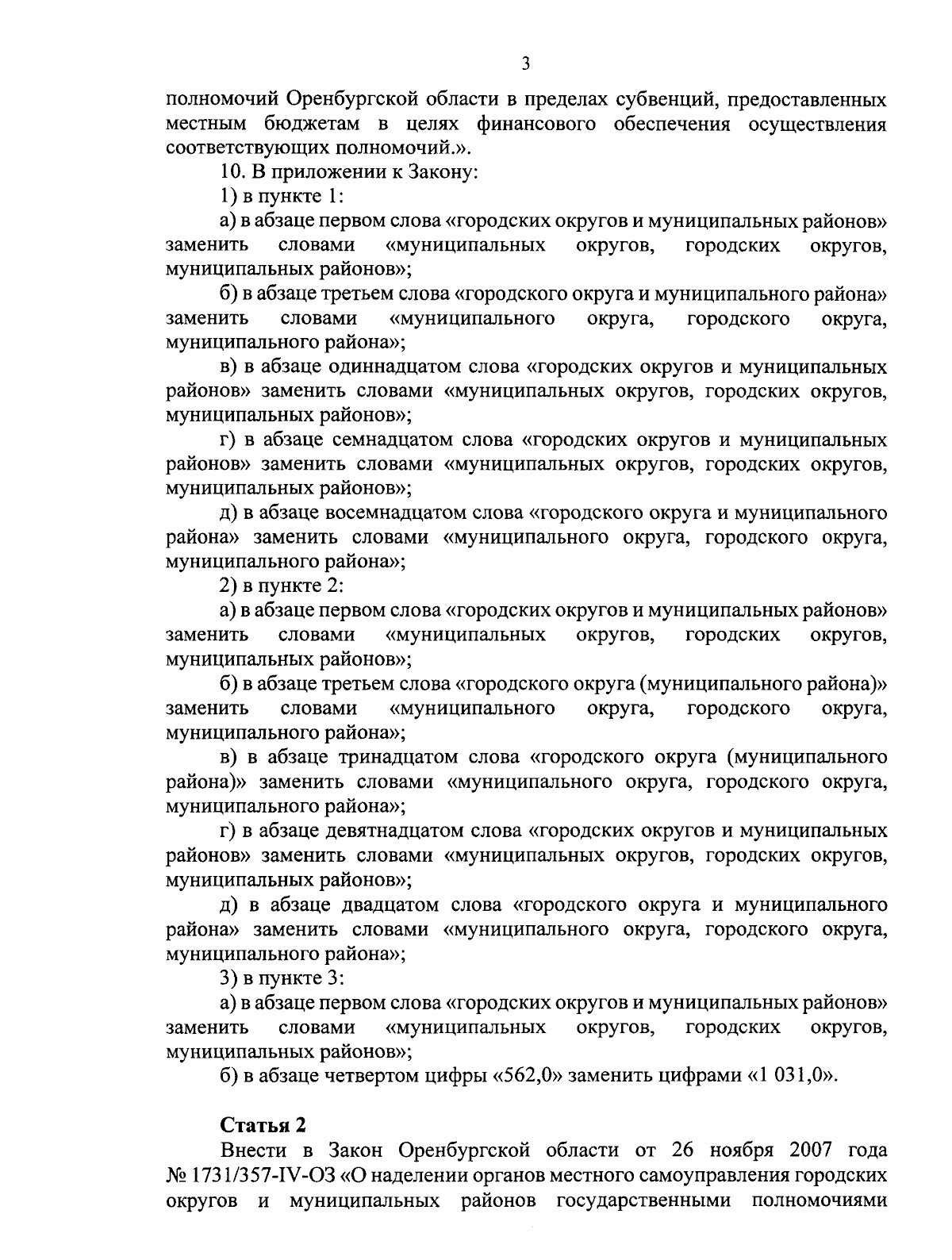 3

полномочий Оренбургской области в пределах субвенций, предоставленных местным бюджетам в целях финансового обеспечения осуществления соответствующих полномочий.».

10. В приложении к Закону:

1) в пункте 1:

а) в абзаце первом слова «городских округов и муниципальных районов» заменить словами «муниципальных округов, городских округов, муниципальных районов»;

б) в абзаце третьем слова «городского округа и муниципального района» заменить словами «муниципального округа, городского округа, муниципального района»;

в) в абзаце одиннадцатом слова «городских округов и муниципальных районов» заменить словами «муниципальных округов, городских округов, муниципальных районов»;

г) в абзаце семнадцатом слова «городских округов и муниципальных районов» заменить словами «муниципальных округов, городских округов, муниципальных районов»;

д) в абзаце восемнадцатом слова «городского округа и муниципального района» заменить словами «муниципального округа, городского округа, муниципального района»;

2) в пункте 2:

а) в абзаце первом слова «городских округов и муниципальных районов» заменить словами «муниципальных округов, городских округов, муниципальных районов»;

б) в абзаце третьем слова «городского округа (муниципального района)» заменить словами «муниципального округа, городского округа, муниципального района»;

в) в абзаце тринадцатом слова «городского округа (муниципального района)» заменить словами «муниципального округа, городского округа, муниципального района»;

г) в абзаце девятнадцатом слова «городских округов и муниципальных районов» заменить словами «муниципальных округов, городских округов, муниципальных районов»;

д) в абзаце двадцатом слова «городского округа и муниципального района» заменить словами «муниципального округа, городского округа, муниципального района»;

3) в пункте 3:

а) в абзаце первом слова «городских округов и муниципальных районов» заменить словами «муниципальных округов, городских округов, муниципальных районов»;

б) в абзаце четвертом цифры «562,0» заменить цифрами «1 031,0».

Статья 2

Внести в Закон Оренбургской области от 26 ноября 2007 года № 1731/357-IV-ОЗ «О наделении органов местного самоуправления городских округов и муниципальных районов государственными полномочиями